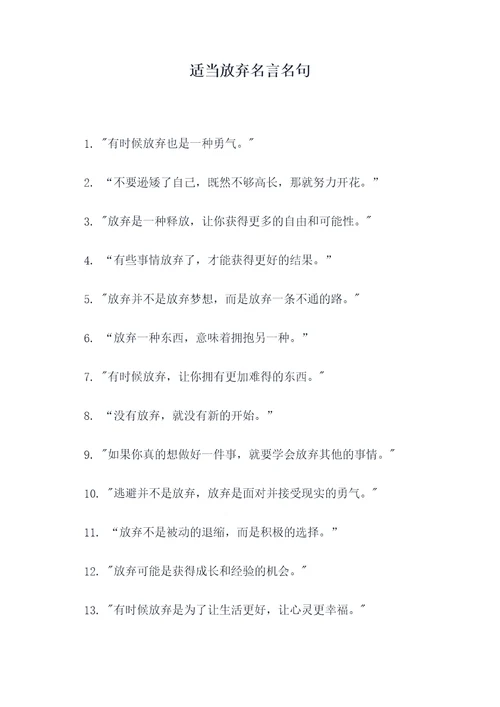 适当放弃名言名句

1. "有时候放弃也是一种勇气。"

2. “不要逊矮了自己，既然不够高长，那就努力开花。”

3. "放弃是一种释放，让你获得更多的自由和可能性。"

4. “有些事情放弃了，才能获得更好的结果。”

5. "放弃并不是放弃梦想，而是放弃一条不通的路。"

6. “放弃一种东西，意味着拥抱另一种。”

7. "有时候放弃，让你拥有更加难得的东西。"

8. “没有放弃，就没有新的开始。”

9. "如果你真的想做好一件事，就要学会放弃其他的事情。"

10. "逃避并不是放弃，放弃是面对并接受现实的勇气。"

11. “放弃不是被动的退缩，而是积极的选择。”

12. "放弃可能是获得成长和经验的机会。"

13. "有时候放弃是为了让生活更好，让心灵更幸福。"